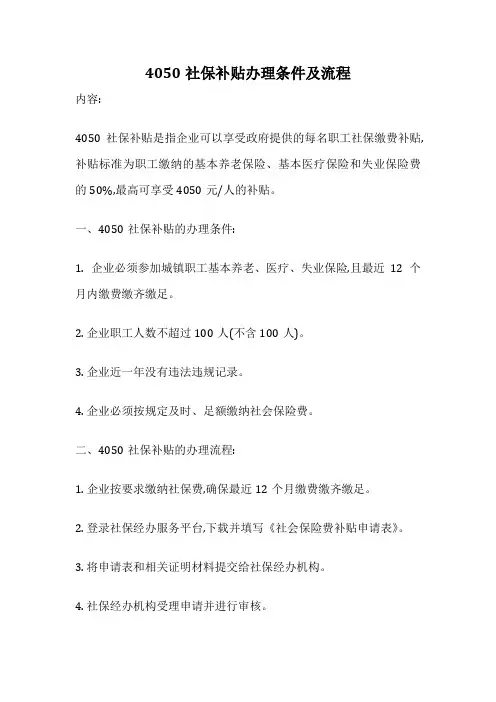 4050 社保补贴办理条件及流程

内容:

4050 社保补贴是指企业可以享受政府提供的每名职工社保缴费补贴,补贴标准为职工缴纳的基本养老保险、基本医疗保险和失业保险费的 50%,最高可享受 4050 元/人的补贴。

一、4050 社保补贴的办理条件:

1. 企业必须参加城镇职工基本养老、医疗、失业保险,且最近 12 个月内缴费缴齐缴足。

2. 企业职工人数不超过 100 人(不含 100 人)。

3. 企业近一年没有违法违规记录。

4. 企业必须按规定及时、足额缴纳社会保险费。

二、4050 社保补贴的办理流程:

1. 企业按要求缴纳社保费,确保最近 12 个月缴费缴齐缴足。

2. 登录社保经办服务平台,下载并填写《社会保险费补贴申请表》。

3. 将申请表和相关证明材料提交给社保经办机构。

4. 社保经办机构受理申请并进行审核。